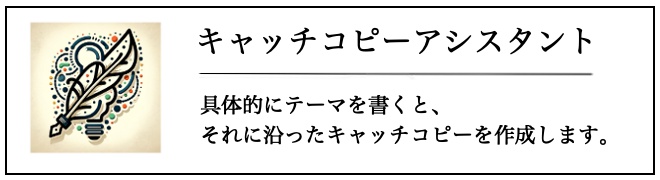 キャッチコピーアシスタント

具体的にテーマを書くと、
それに沿ったキャッチコピーを作成します。